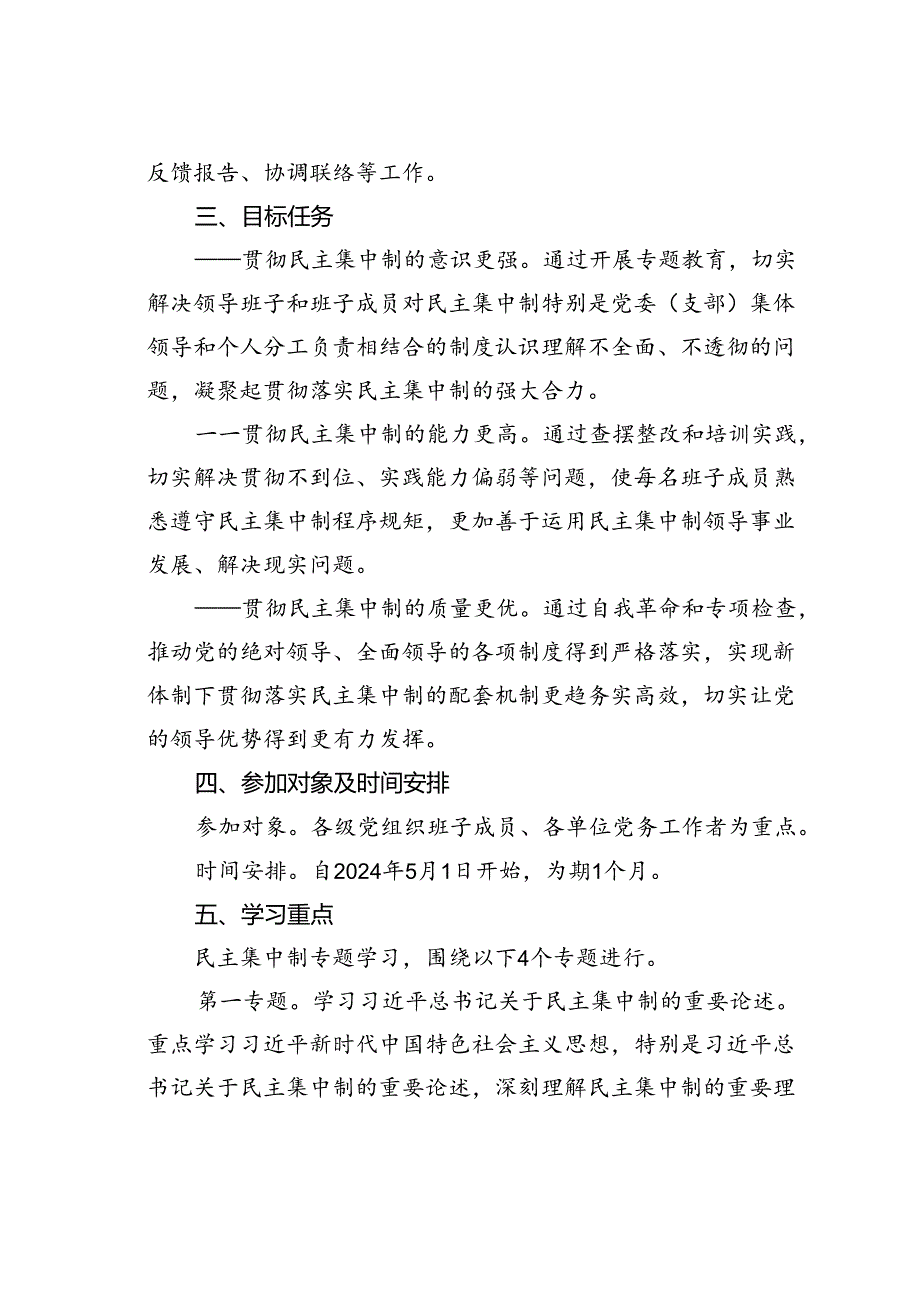 反馈报告、协调联络等工作。

三、目标任务

——贯彻民主集中制的意识更强。通过开展专题教育，切实解决领导班子和班子成员对民主集中制特别是党委（支部）集体领导和个人分工负责相结合的制度认识理解不全面、不透彻的问题，凝聚起贯彻落实民主集中制的强大合力。

一一贯彻民主集中制的能力更高。通过查摆整改和培训实践，切实解决贯彻不到位、实践能力偏弱等问题，使每名班子成员熟悉遵守民主集中制程序规矩，更加善于运用民主集中制领导事业发展、解决现实问题。

——贯彻民主集中制的质量更优。通过自我革命和专项检查，推动党的绝对领导、全面领导的各项制度得到严格落实，实现新体制下贯彻落实民主集中制的配套机制更趋务实高效，切实让党的领导优势得到更有力发挥。

四、参加对象及时间安排

参加对象。各级党组织班子成员、各单位党务工作者为重点。

时间安排。自2024年5月1日开始，为期1个月。

五、学习重点

民主集中制专题学习，围绕以下4个专题进行。

第一专题。学习习近平总书记关于民主集中制的重要论述。重点学习习近平新时代中国特色社会主义思想，特别是习近平总书记关于民主集中制的重要论述，深刻理解民主集中制的重要理